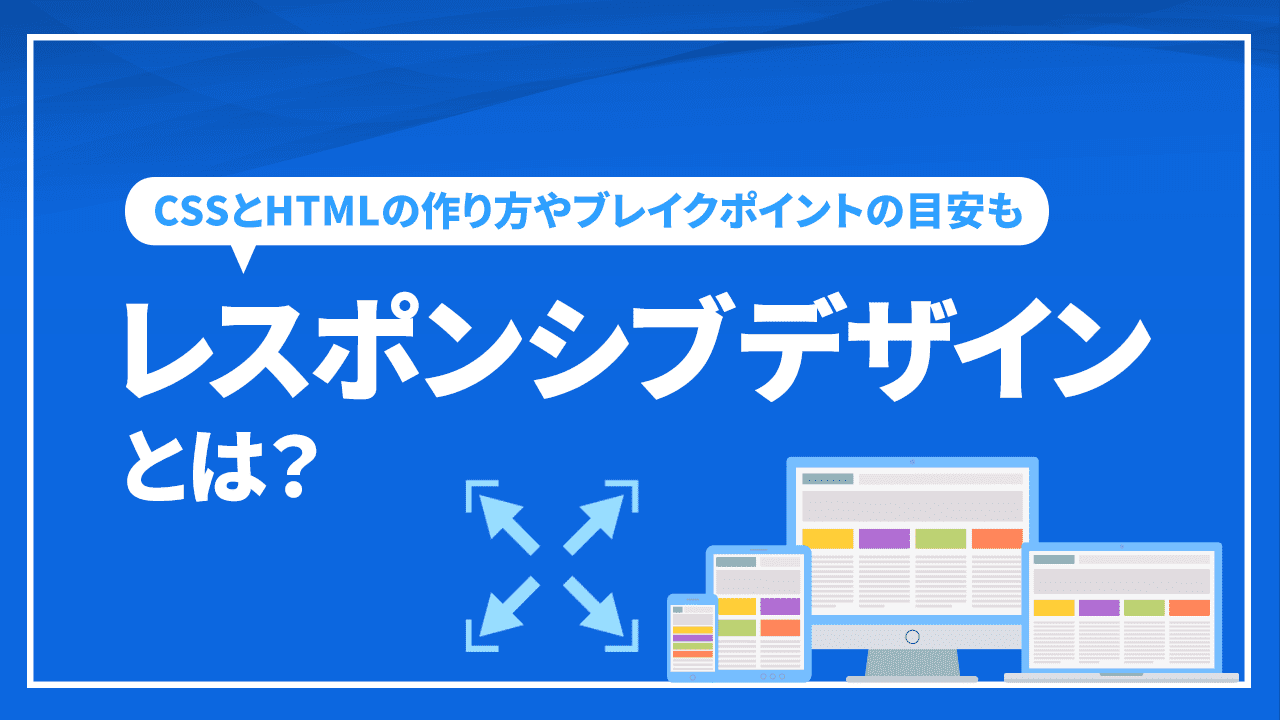 CSSとHTMLの作り方やブレイクポイントの目安も

レスポンシブデザインとは？